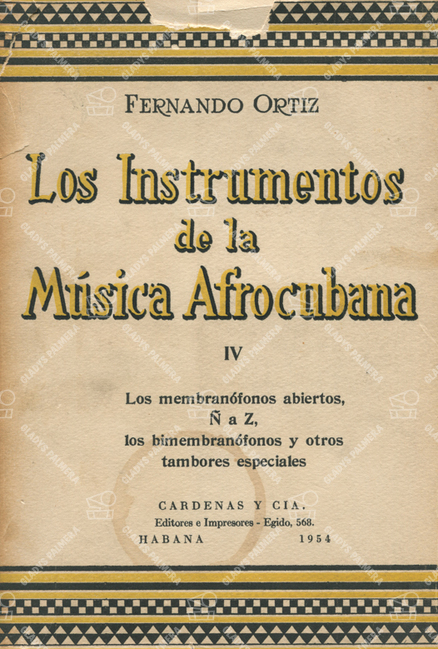 FERNANDO ORTIZ

Los Instrumentos de la Música Afrocubana

IV

Los membranófonos abiertos,
Ñ a Z,
los bimembranófonos y otros
tambores especiales

CARDENAS Y CIA.
Editores e Impresores - Egido, 568.
HABANA 1954

GLADYS PALMERA